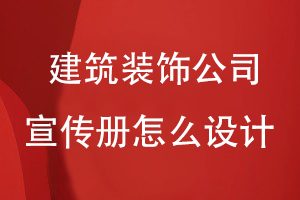 建筑装饰公司
宣传册怎么设计